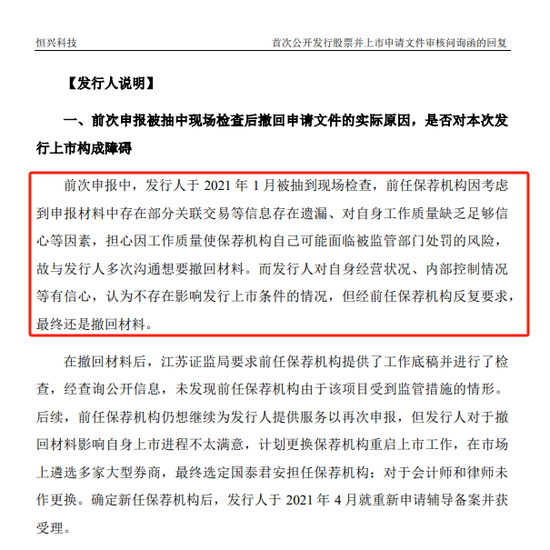 恒兴科技

首次公开发行股票并上市申请文件审核问询函的回复

【发行人说明】

一、前次申报被抽中现场检查后撤回申请文件的实际原因，是否对本次发行上市构成障碍

前次申报中，发行人于 2021 年 1 月被抽到现场检查，前任保荐机构因考虑到申报材料中存在部分关联交易等信息存在遗漏、对自身工作质量缺乏足够信心等因素，担心因工作质量使保荐机构自己可能面临被监管部门处罚的风险，故与发行人多次沟通想要撤回材料。而发行人对自身经营状况、内部控制情况等有信心，认为不存在影响发行上市条件的情况，但经前任保荐机构反复要求，最终还是撤回材料。

在撤回材料后，江苏证监局要求前任保荐机构提供了工作底稿并进行了检查，经查询公开信息，未发现前任保荐机构由于该项目受到监管措施的情形。后续，前任保荐机构仍想继续为发行人提供服务以再次申报，但发行人对于撤回材料影响自身上市进程不太满意，计划更换保荐机构重启上市工作，在市场上遴选多家大型券商，最终选定国泰君安担任保荐机构；对于会计师和律师未作更换。确定新任保荐机构后，发行人于 2021 年 4 月就重新申请辅导备案并获受理。